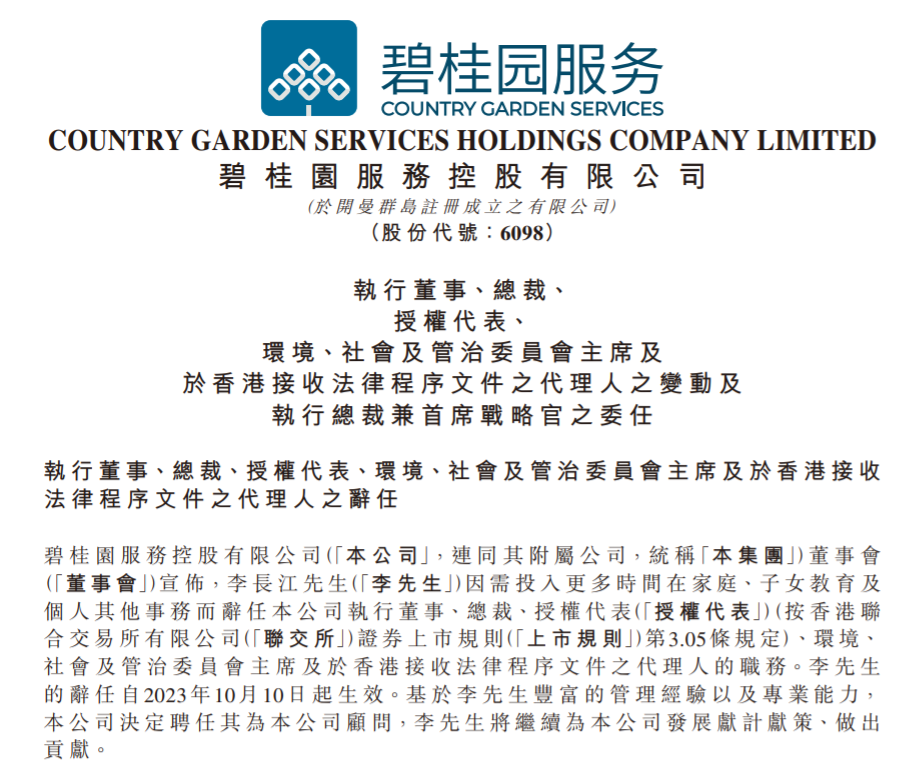 碧桂园服务
COUNTRY GARDEN SERVICES

COUNTRY GARDEN SERVICES HOLDINGS COMPANY LIMITED
碧桂園服務控股有限公司
(於開曼群島註冊成立之有限公司)
(股份代號：6098)

執行董事、總裁、
授權代表、
環境、社會及管治委員會主席及
於香港接收法律程序文件之代理人之變動及
執行總裁兼首席戰略官之委任

執行董事、總裁、授權代表、環境、社會及管治委員會主席及於香港接收法律程序文件之代理人之辭任

碧桂園服務控股有限公司(「本公司」，連同其附屬公司，統稱「本集團」)董事會(「董事會」)宣佈，李長江先生(「李先生」)因需投入更多時間在家庭、子女教育及個人其他事務而辭任本公司執行董事、總裁、授權代表(「授權代表」)(按香港聯合交易所有限公司(「聯交所」)證券上市規則(「上市規則」)第3.05條規定)、環境、社會及管治委員會主席及於香港接收法律程序文件之代理人的職務。李先生的辭任自2023年10月10日起生效。基於李先生豐富的管理經驗以及專業能力，本公司決定聘任其為本公司顧問，李先生將繼續為本公司發展獻計獻策、做出貢獻。